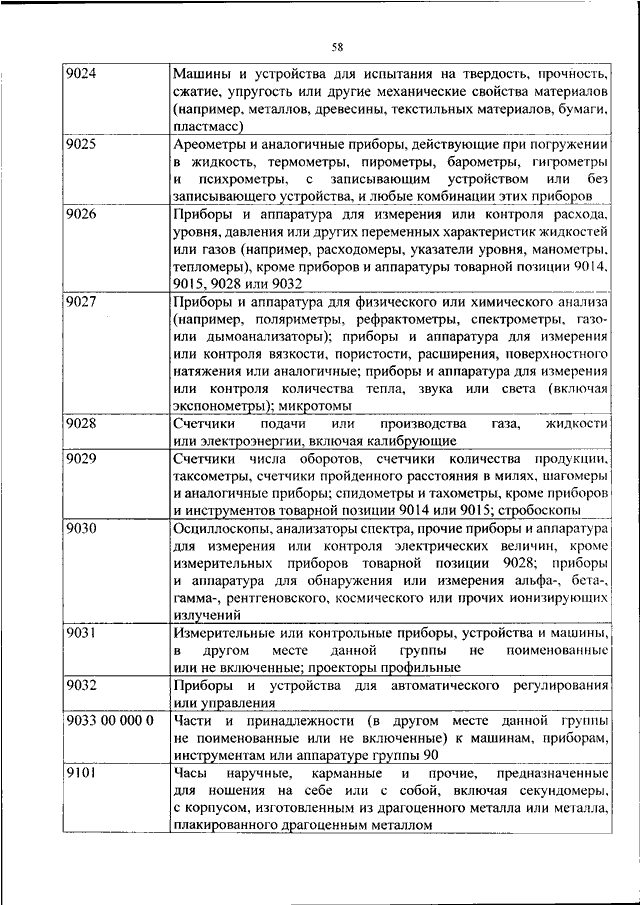 58

| | |
|---|---|
| 9024 | Машины и устройства для испытания на твердость, прочность, сжатие, упругость или другие механические свойства материалов (например, металлов, древесины, текстильных материалов, бумаги, пластмасс) |
| 9025 | Ареометры и аналогичные приборы, действующие при погружении в жидкость, термометры, пирометры, барометры, гигрометры и психрометры, с записывающим устройством или без записывающего устройства, и любые комбинации этих приборов |
| 9026 | Приборы и аппаратура для измерения или контроля расхода, уровня, давления или других переменных характеристик жидкостей или газов (например, расходомеры, указатели уровня, манометры, тепломеры), кроме приборов и аппаратуры товарной позиции 9014, 9015, 9028 или 9032 |
| 9027 | Приборы и аппаратура для физического или химического анализа (например, поляриметры, рефрактометры, спектрометры, газо- или дымоанализаторы); приборы и аппаратура для измерения или контроля вязкости, пористости, расширения, поверхностного натяжения или аналогичные; приборы и аппаратура для измерения или контроля количества тепла, звука или света (включая экспонометры); микротомы |
| 9028 | Счетчики подачи или производства газа, жидкости или электроэнергии, включая калибрующие |
| 9029 | Счетчики числа оборотов, счетчики количества продукции, таксометры, счетчики пройденного расстояния в милях, шагомеры и аналогичные приборы; спидометры и тахометры, кроме приборов и инструментов товарной позиции 9014 или 9015; стробоскопы |
| 9030 | Осциллоскопы, анализаторы спектра, прочие приборы и аппаратура для измерения или контроля электрических величин, кроме измерительных приборов товарной позиции 9028; приборы и аппаратура для обнаружения или измерения альфа-, бета-, гамма-, рентгеновского, космического или прочих ионизирующих излучений |
| 9031 | Измерительные или контрольные приборы, устройства и машины, в другом месте данной группы не поименованные или не включенные; проекторы профильные |
| 9032 | Приборы и устройства для автоматического регулирования или управления |
| 9033 00 000 0 | Части и принадлежности (в другом месте данной группы не поименованные или не включенные) к машинам, приборам, инструментам или аппаратуре группы 90 |
| 9101 | Часы наручные, карманные и прочие, предназначенные для ношения на себе или с собой, включая секундомеры, с корпусом, изготовленным из драгоценного металла или металла, плакированного драгоценным металлом |